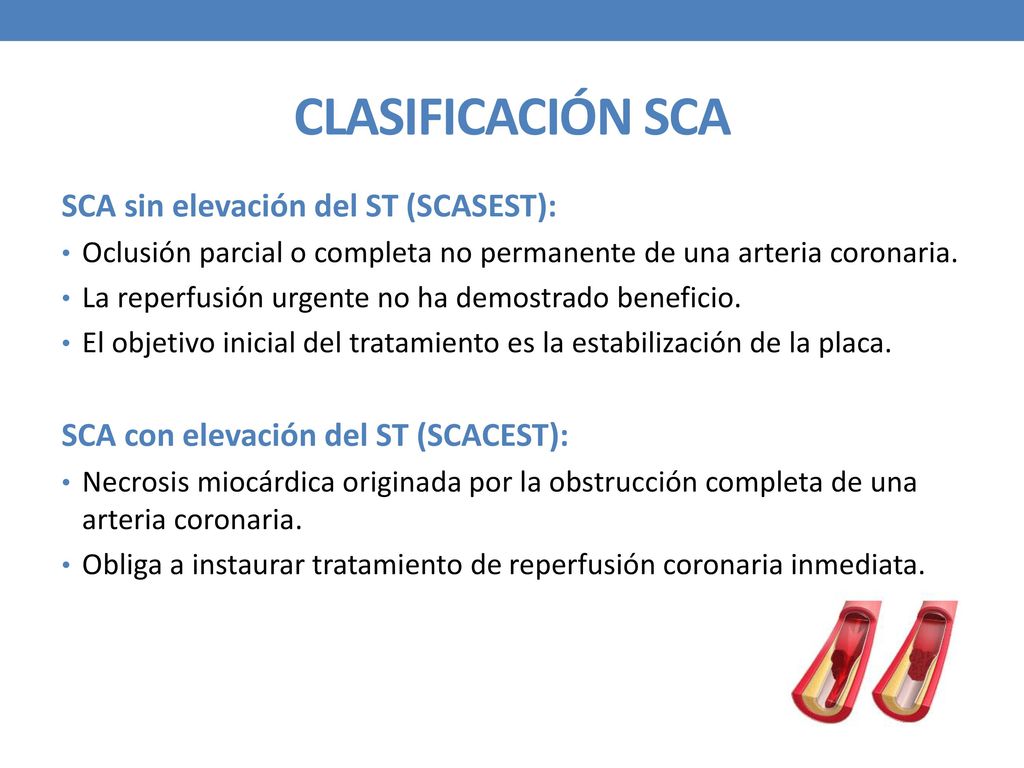 CLASIFICACIÓN SCA

SCA sin elevación del ST (SCASEST):

• Oclusión parcial o completa no permanente de una arteria coronaria.
• La reperfusión urgente no ha demostrado beneficio.
• El objetivo inicial del tratamiento es la estabilización de la placa.

SCA con elevación del ST (SCACEST):

• Necrosis miocárdica originada por la obstrucción completa de una arteria coronaria.
• Obliga a instaurar tratamiento de reperfusión coronaria inmediata.